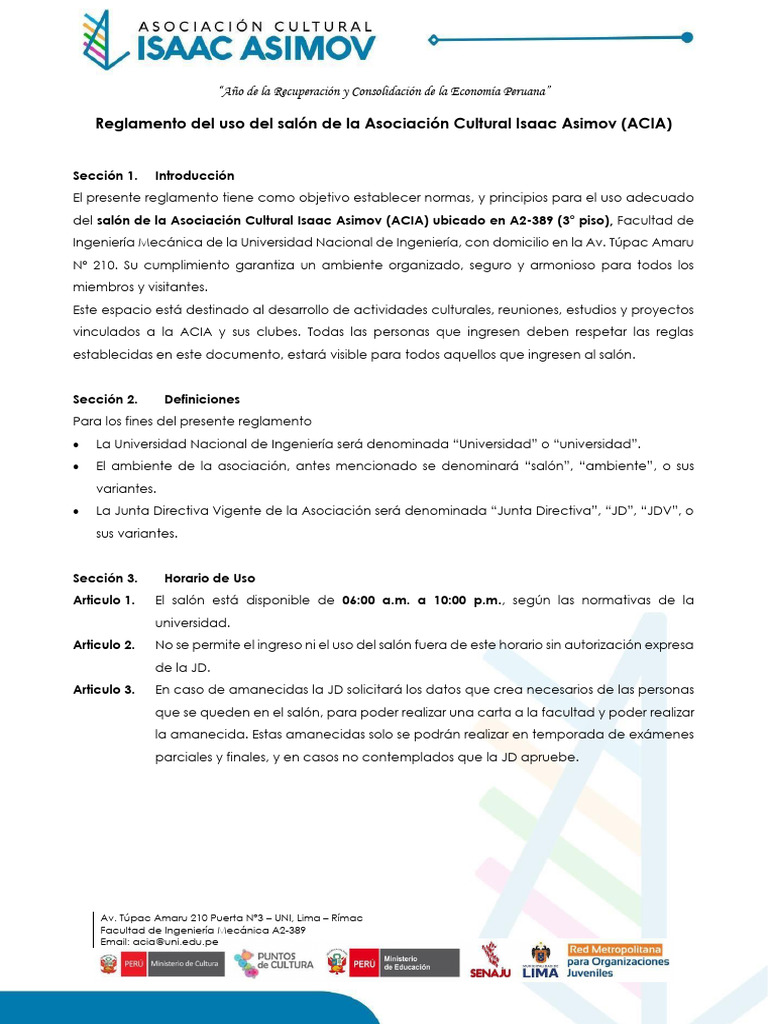 ASOCIACIÓN CULTURAL
ISAAC ASIMOV

"Año de la Recuperación y Consolidación de la Economía Peruana"

Reglamento del uso del salón de la Asociación Cultural Isaac Asimov (ACIA)

Sección 1. Introducción

El presente reglamento tiene como objetivo establecer normas, y principios para el uso adecuado del salón de la Asociación Cultural Isaac Asimov (ACIA) ubicado en A2-389 (3° piso), Facultad de Ingeniería Mecánica de la Universidad Nacional de Ingeniería, con domicilio en la Av. Túpac Amaru N° 210. Su cumplimiento garantiza un ambiente organizado, seguro y armonioso para todos los miembros y visitantes.

Este espacio está destinado al desarrollo de actividades culturales, reuniones, estudios y proyectos vinculados a la ACIA y sus clubes. Todas las personas que ingresen deben respetar las reglas establecidas en este documento, estará visible para todos aquellos que ingresen al salón.

Sección 2. Definiciones

Para los fines del presente reglamento

• La Universidad Nacional de Ingeniería será denominada "Universidad" o "universidad".
• El ambiente de la asociación, antes mencionado se denominará "salón", "ambiente", o sus variantes.
• La Junta Directiva Vigente de la Asociación será denominada "Junta Directiva", "JD", "JDV", o sus variantes.

Sección 3. Horario de Uso

Articulo 1. El salón está disponible de 06:00 a.m. a 10:00 p.m., según las normativas de la universidad.

Articulo 2. No se permite el ingreso ni el uso del salón fuera de este horario sin autorización expresa de la JD.

Articulo 3. En caso de amanecidas la JD solicitará los datos que crea necesarios de las personas que se queden en el salón, para poder realizar una carta a la facultad y poder realizar la amanecida. Estas amanecidas solo se podrán realizar en temporada de exámenes parciales y finales, y en casos no contemplados que la JD apruebe.

Av. Túpac Amaru 210 Puerta N°3 – UNI, Lima – Rímac
Facultad de Ingeniería Mecánica A2-389
Email: acia@uni.edu.pe

PERÚ Ministerio de Cultura
PUNTOS de CULTURA
PERÚ Ministerio de Educación
SENAJU
LIMA
Red Metropolitana para Organizaciones Juveniles